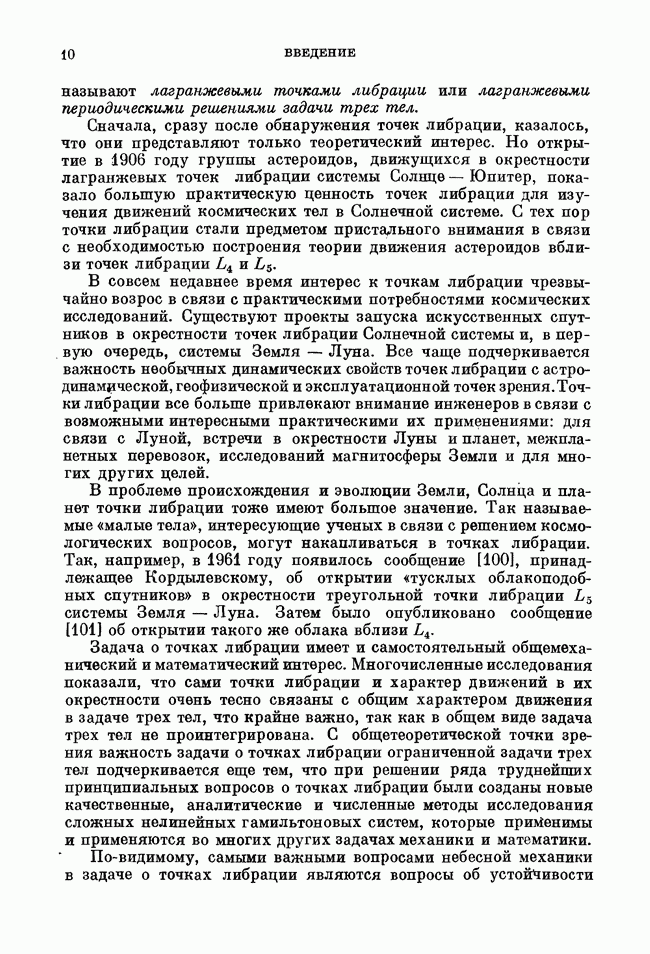 10 ВВЕДЕНИЕ

называют лагранжевыми точками либрации или лагранжевыми периодическими решениями задачи трех тел.

Сначала, сразу после обнаружения точек либрации, казалось, что они представляют только теоретический интерес. Но открытие в 1906 году группы астероидов, движущихся в окрестности лагранжевых точек либрации системы Солнце — Юпитер, показало большую практическую ценность точек либрации для изучения движений космических тел в Солнечной системе. С тех пор точки либрации стали предметом пристального внимания в связи с необходимостью построения теории движения астероидов вблизи точек либрации $L_4$ и $L_5$.

В совсем недавнее время интерес к точкам либрации чрезвычайно возрос в связи с практическими потребностями космических исследований. Существуют проекты запуска искусственных спутников в окрестности точек либрации Солнечной системы и, в первую очередь, системы Земля — Луна. Все чаще подчеркивается важность необычных динамических свойств точек либрации с астродинамической, геофизической и эксплуатационной точек зрения. Точки либрации все больше привлекают внимание инженеров в связи с возможными интересными практическими их применениями: для связи с Луной, встречи в окрестности Луны и планет, межпланетных перевозок, исследований магнитосферы Земли и для многих других целей.

В проблеме происхождения и эволюции Земли, Солнца и планет точки либрации тоже имеют большое значение. Так называемые «малые тела», интересующие ученых в связи с решением космологических вопросов, могут накапливаться в точках либрации. Так, например, в 1961 году появилось сообщение [100], принадлежащее Кордылевскому, об открытии «тусклых облакоподобных спутников» в окрестности треугольной точки либрации $L_5$ системы Земля — Луна. Затем было опубликовано сообщение [101] об открытии такого же облака вблизи $L_4$.

Задача о точках либрации имеет и самостоятельный общемеханический и математический интерес. Многочисленные исследования показали, что сами точки либрации и характер движений в их окрестности очень тесно связаны с общим характером движения в задаче трех тел, что крайне важно, так как в общем виде задача трех тел не проинтегрирована. С общетеоретической точки зрения важность задачи о точках либрации ограниченной задачи трех тел подчеркивается еще тем, что при решении ряда труднейших принципиальных вопросов о точках либрации были созданы новые качественные, аналитические и численные методы исследования сложных нелинейных гамильтоновых систем, которые применимы и применяются во многих других задачах механики и математики.

По-видимому, самыми важными вопросами небесной механики в задаче о точках либрации являются вопросы об устойчивости